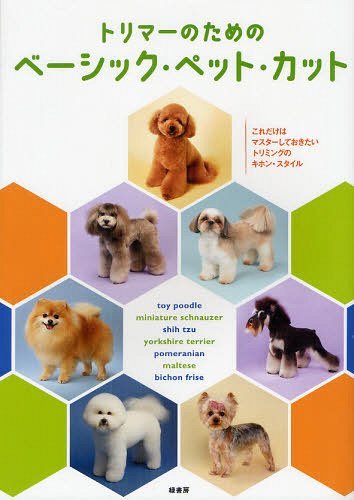 トリマーのための
ベーシック・ペット・カット

これだけは
マスターしておきたい
トリミングの
キホン・スタイル

toy poodle
miniature schnauzer
shih tzu
yorkshire terrier
pomeranian
maltese
bichon frise

緑書房